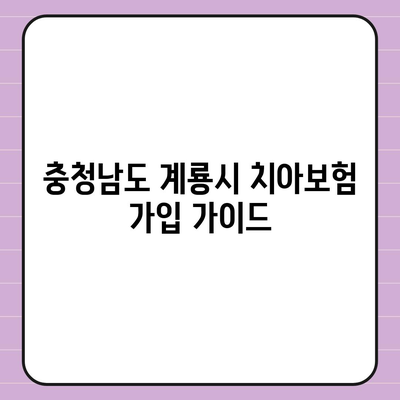 충청남도 계룡시 치아보험 가입 가이드